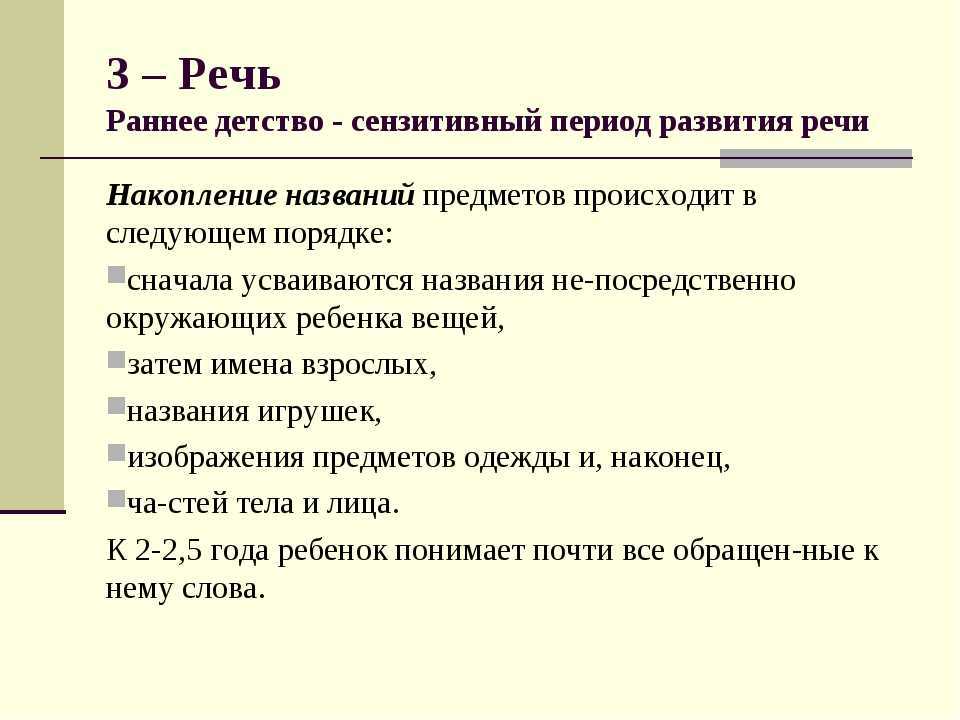 3 – Речь
Раннее детство - сензитивный период развития речи

Накопление названий предметов происходит в следующем порядке:

сначала усваиваются названия не-посредственно окружающих ребенка вещей,

затем имена взрослых,

названия игрушек,

изображения предметов одежды и, наконец,

ча-стей тела и лица.

К 2-2,5 года ребенок понимает почти все обращен-ные к нему слова.